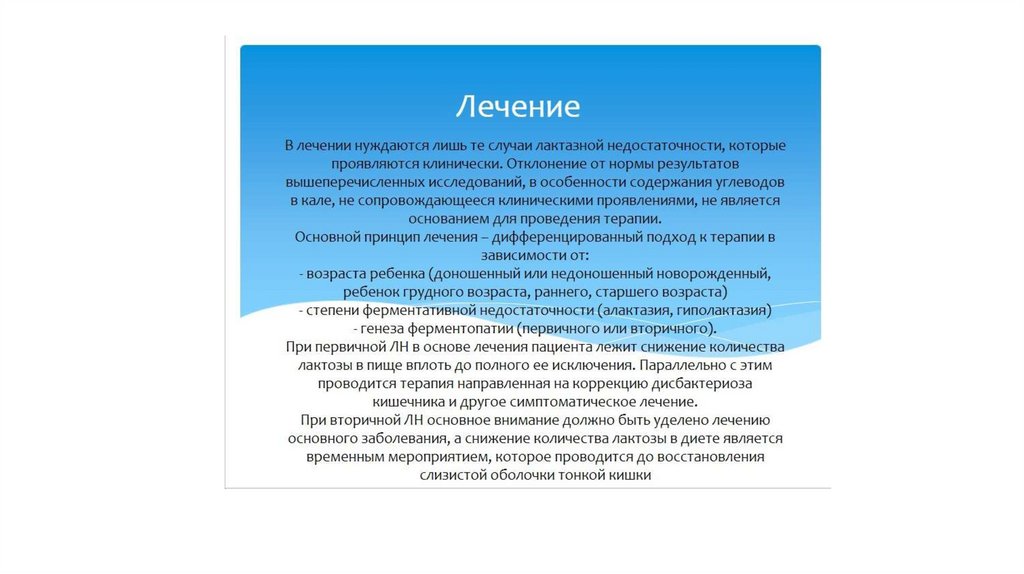 Лечение

В лечении нуждаются лишь те случаи лактазной недостаточности, которые проявляются клинически. Отклонение от нормы результатов вышеперечисленных исследований, в особенности содержания углеводов в кале, не сопровождающееся клиническими проявлениями, не является основанием для проведения терапии.

Основной принцип лечения – дифференцированный подход к терапии в зависимости от:

- возраста ребенка (доношенный или недоношенный новорожденный, ребенок грудного возраста, раннего, старшего возраста)

- степени ферментативной недостаточности (алактазия, гиполактазия)

- генеза ферментопатии (первичного или вторичного).

При первичной ЛН в основе лечения пациента лежит снижение количества лактозы в пище вплоть до полного ее исключения. Параллельно с этим проводится терапия направленная на коррекцию дисбактериоза кишечника и другое симптоматическое лечение.

При вторичной ЛН основное внимание должно быть уделено лечению основного заболевания, а снижение количества лактозы в диете является временным мероприятием, которое проводится до восстановления слизистой оболочки тонкой кишки